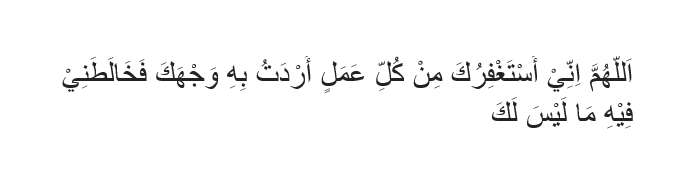 اَللّٰهُمَّ اِنِّيْ أَسْتَغْفِرُكَ مِنْ كُلِّ عَمَلٍ أَرَدْتُ بِهِ وَجْهَكَ فَخَالَطَنِيْ فِيْهِ مَا لَيْسَ لَكَ